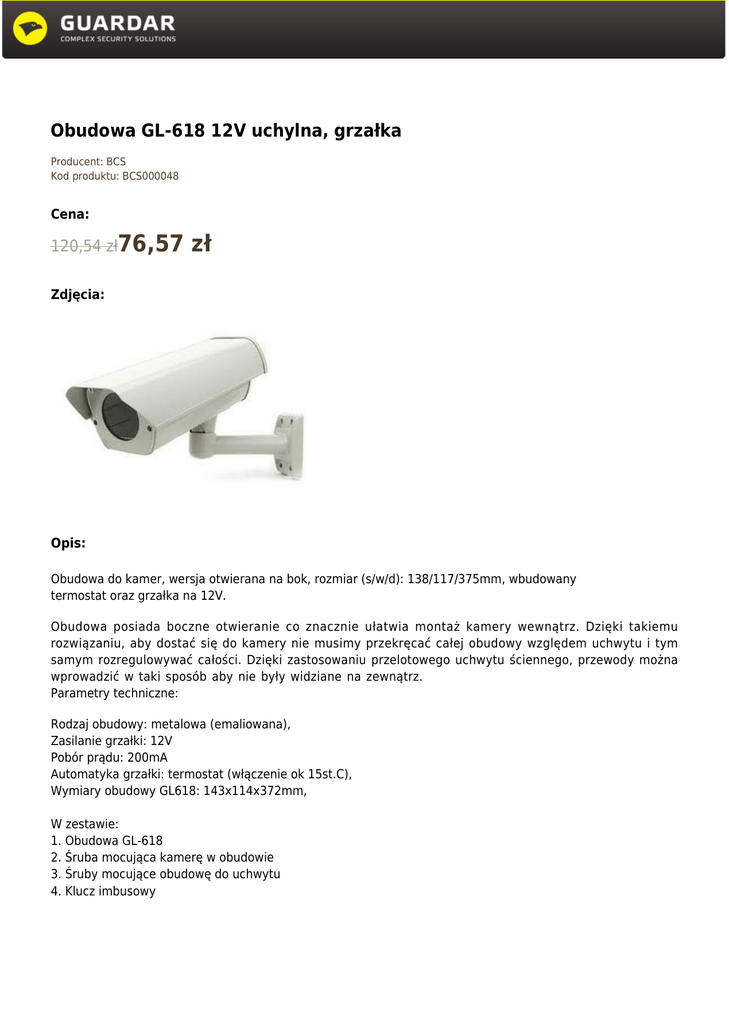 GUARDAR
COMPLEX SECURITY SOLUTIONS

Obudowa GL-618 12V uchylna, grzałka

Producent: BCS
Kod produktu: BCS000048

Cena:

120,54 zł 76,57 zł

Zdjęcia:

Opis:

Obudowa do kamer, wersja otwierana na bok, rozmiar (s/w/d): 138/117/375mm, wbudowany termostat oraz grzałka na 12V.

Obudowa posiada boczne otwieranie co znacznie ułatwia montaż kamery wewnątrz. Dzięki takiemu rozwiązaniu, aby dostać się do kamery nie musimy przekręcać całej obudowy względem uchwytu i tym samym rozregulowywać całości. Dzięki zastosowaniu przelotowego uchwytu ściennego, przewody można wprowadzić w taki sposób aby nie były widziane na zewnątrz.
Parametry techniczne:

Rodzaj obudowy: metalowa (emaliowana),
Zasilanie grzałki: 12V
Pobór prądu: 200mA
Automatyka grzałki: termostat (włączenie ok 15st.C),
Wymiary obudowy GL618: 143x114x372mm,

W zestawie:
1. Obudowa GL-618
2. Śruba mocująca kamerę w obudowie
3. Śruby mocujące obudowę do uchwytu
4. Klucz imbusowy